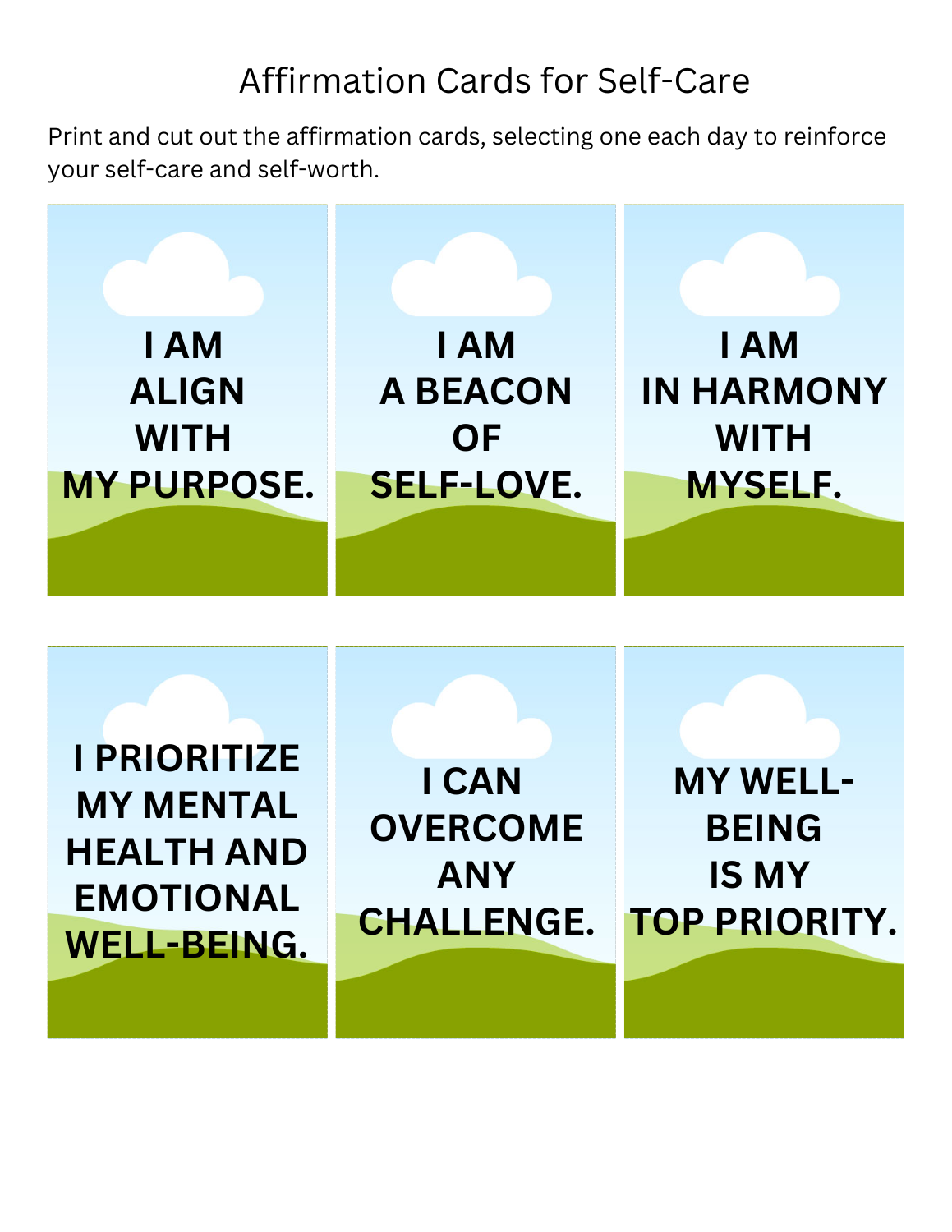 Affirmation Cards for Self-Care

Print and cut out the affirmation cards, selecting one each day to reinforce your self-care and self-worth.

I AM
ALIGN
WITH
MY PURPOSE.

I AM
A BEACON
OF
SELF-LOVE.

I AM
IN HARMONY
WITH
MYSELF.

I PRIORITIZE
MY MENTAL
HEALTH AND
EMOTIONAL
WELL-BEING.

I CAN
OVERCOME
ANY
CHALLENGE.

MY WELL-
BEING
IS MY
TOP PRIORITY.